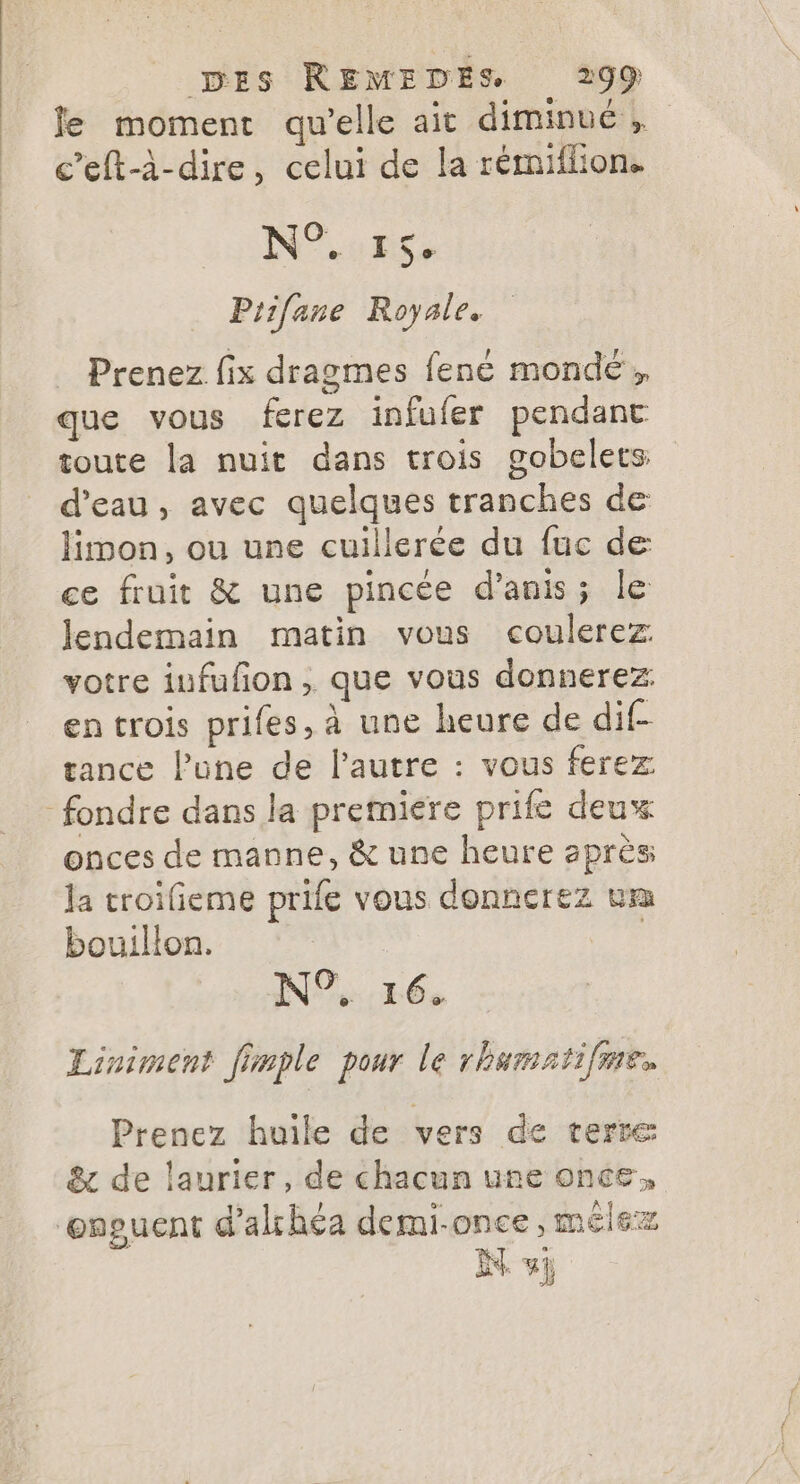 DES REMEDES. 299

le moment qu'elle ait diminué, c'eſt-à-dire, celui de la rémiſſion.

N°. 15.

Ptiſane Royale.

Prenez ſix dragmes ſené mondé, que vous ferez infuſer pendant toute la nuit dans trois gobelets d'eau, avec quelques tranches de limon, ou une cuillerée du ſuc de ce fruit & une pincée d'anis; le lendemain matin vous coulerez votre infuſion, que vous donnerez en trois priſes, à une heure de diſtance l'une de l'autre : vous ferez fondre dans la premiere priſe deux onces de manne, & une heure après la troiſieme priſe vous donnerez un bouillon.

N°. 16.

Liniment ſimple pour le rhumatiſme.

Prenez huile de vers de terre & de laurier, de chacun une once, onguent d'althéa demi-once, mêlez

N vj